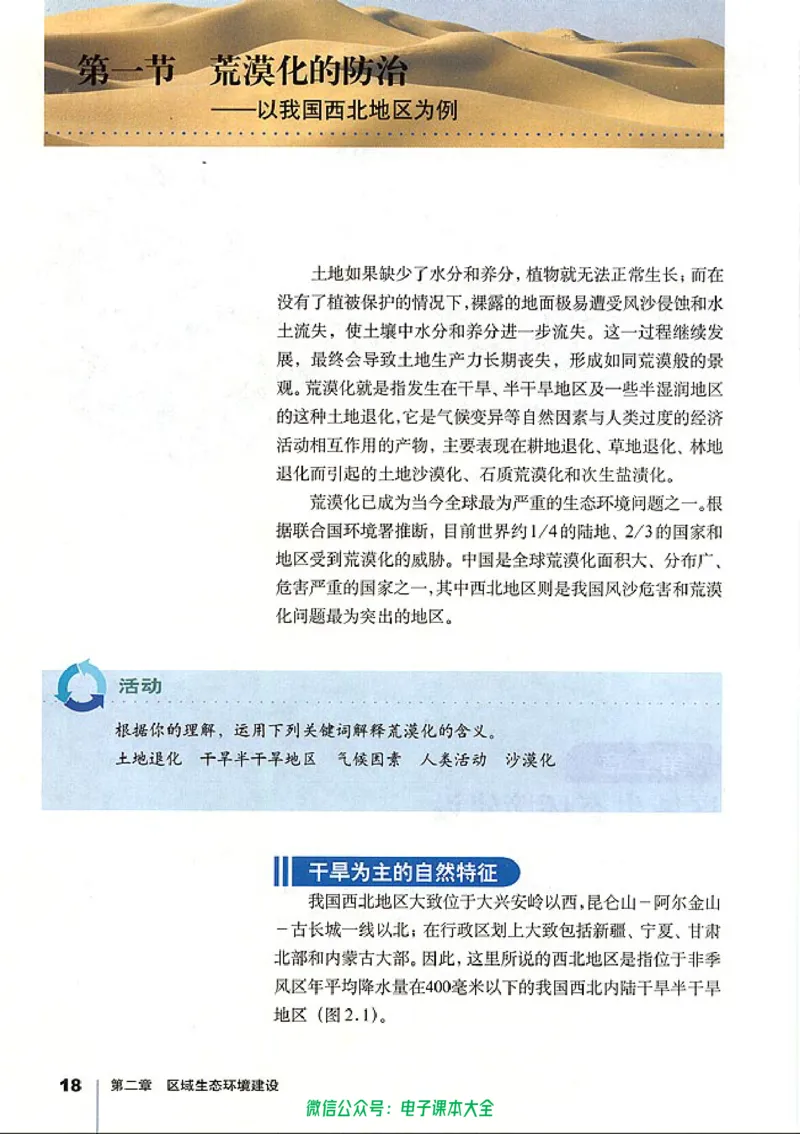 第一节　荒漠化的防治
——以我国西北地区为例

土地如果缺少了水分和养分，植物就无法正常生长；而在没有了植被保护的情况下，裸露的地面极易遭受风沙侵蚀和水土流失，使土壤中水分和养分进一步流失。这一过程继续发展，最终会导致土地生产力长期丧失，形成如同荒漠般的景观。荒漠化就是指发生在干旱、半干旱地区及一些半湿润地区的这种土地退化，它是气候变异等自然因素与人类过度的经济活动相互作用的产物，主要表现在耕地退化、草地退化、林地退化而引起的土地沙漠化、石质荒漠化和次生盐渍化。

荒漠化已成为当今全球最为严重的生态环境问题之一。根据联合国环境署推断，目前世界约1/4的陆地、2/3的国家和地区受到荒漠化的威胁。中国是全球荒漠化面积大、分布广、危害严重的国家之一，其中西北地区则是我国风沙危害和荒漠化问题最为突出的地区。

活动

根据你的理解，运用下列关键词解释荒漠化的含义。
土地退化　干旱半干旱地区　气候因素　人类活动　沙漠化

干旱为主的自然特征

我国西北地区大致位于大兴安岭以西，昆仑山－阿尔金山－古长城一线以北；在行政区划上大致包括新疆、宁夏、甘肃北部和内蒙古大部。因此，这里所说的西北地区是指位于非季风区年平均降水量在400毫米以下的我国西北内陆干旱半干旱地区（图2.1）。

18　第二章　区域生态环境建设

微信公众号：电子课本大全